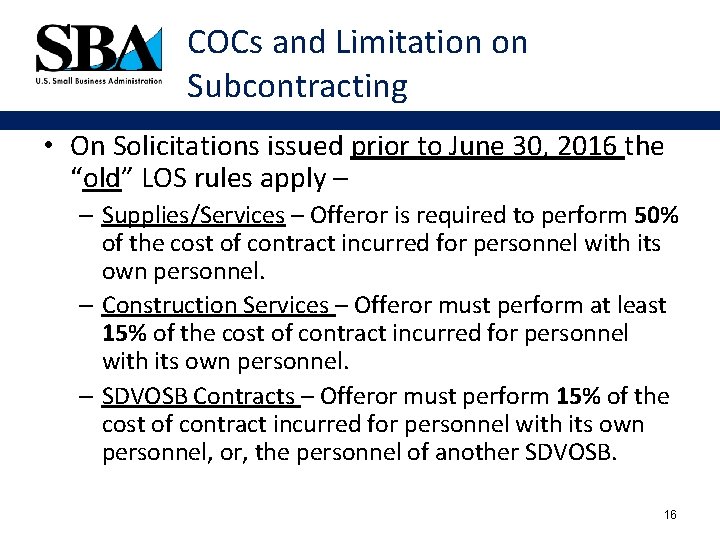 SBA
U.S. Small Business Administration

COCs and Limitation on Subcontracting

• On Solicitations issued prior to June 30, 2016 the "old" LOS rules apply –

– Supplies/Services – Offeror is required to perform 50% of the cost of contract incurred for personnel with its own personnel.

– Construction Services – Offeror must perform at least 15% of the cost of contract incurred for personnel with its own personnel.

– SDVOSB Contracts – Offeror must perform 15% of the cost of contract incurred for personnel with its own personnel, or, the personnel of another SDVOSB.

16